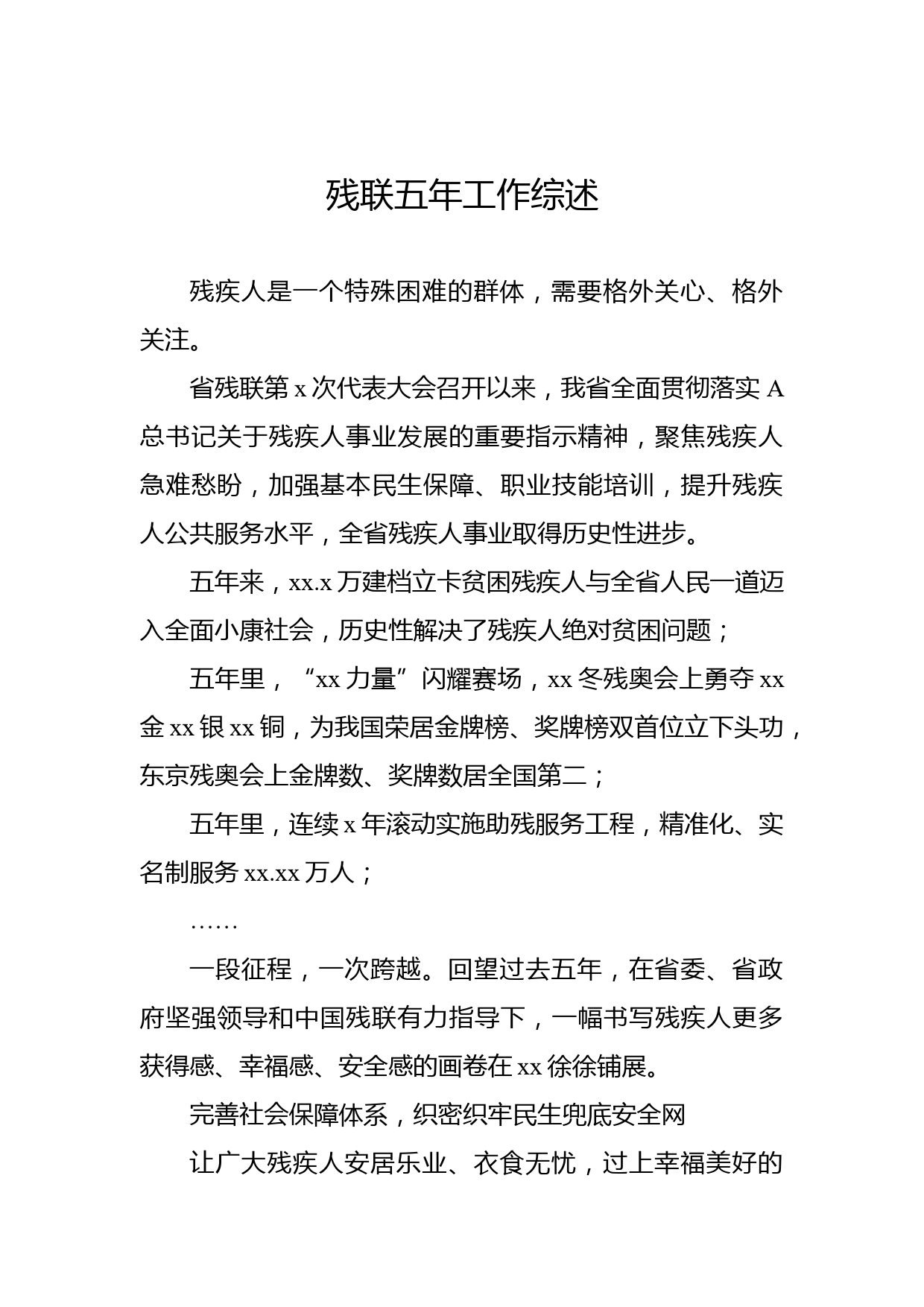 残联五年工作综述

残疾人是一个特殊困难的群体，需要格外关心、格外关注。

省残联第 x 次代表大会召开以来，我省全面贯彻落实 A 总书记关于残疾人事业发展的重要指示精神，聚焦残疾人急难愁盼，加强基本民生保障、职业技能培训，提升残疾人公共服务水平，全省残疾人事业取得历史性进步。

五年来，xx.x 万建档立卡贫困残疾人与全省人民一道迈入全面小康社会，历史性解决了残疾人绝对贫困问题；

五年里，“xx 力量”闪耀赛场，xx 冬残奥会上勇夺 xx 金 xx 银 xx 铜，为我国荣居金牌榜、奖牌榜双首位立下头功，东京残奥会上金牌数、奖牌数居全国第二；

五年里，连续 x 年滚动实施助残服务工程，精准化、实名制服务 xx.xx 万人；

……

一段征程，一次跨越。回望过去五年，在省委、省政府坚强领导和中国残联有力指导下，一幅书写残疾人更多获得感、幸福感、安全感的画卷在 xx 徐徐铺展。

完善社会保障体系，织密织牢民生兜底安全网

让广大残疾人安居乐业、衣食无忧，过上幸福美好的